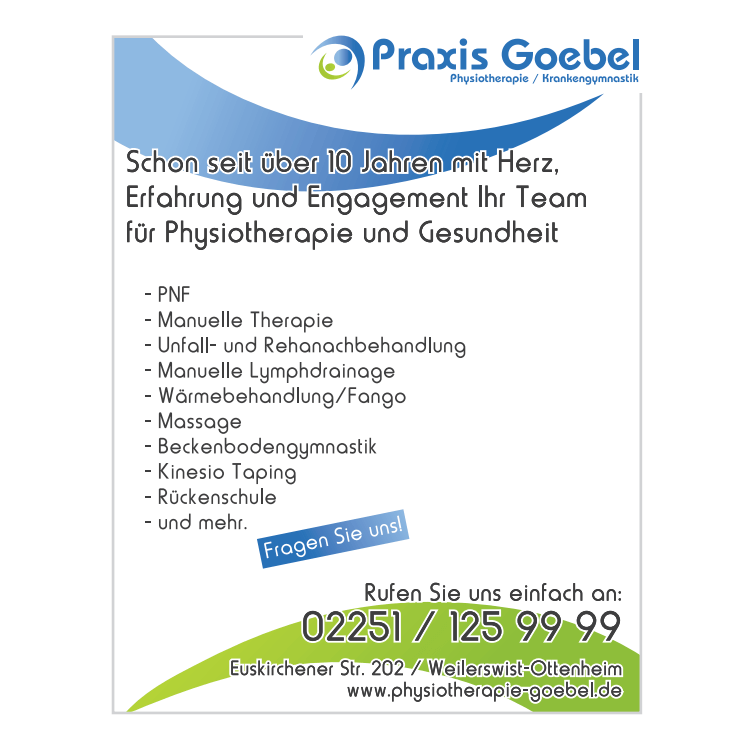 Praxis Goebel
Physiotherapie / Krankengymnastik

Schon seit über 10 Jahren mit Herz, Erfahrung und Engagement Ihr Team für Physiotherapie und Gesundheit

- PNF
- Manuelle Therapie
- Unfall- und Rehanachbehandlung
- Manuelle Lymphdrainage
- Wärmebehandlung/Fango
- Massage
- Beckenbodengymnastik
- Kinesio Taping
- Rückenschule
- und mehr.

Fragen Sie uns!

Rufen Sie uns einfach an:
02251 / 125 99 99
Euskirchener Str. 202 / Weilerswist-Ottenheim
www.physiotherapie-goebel.de